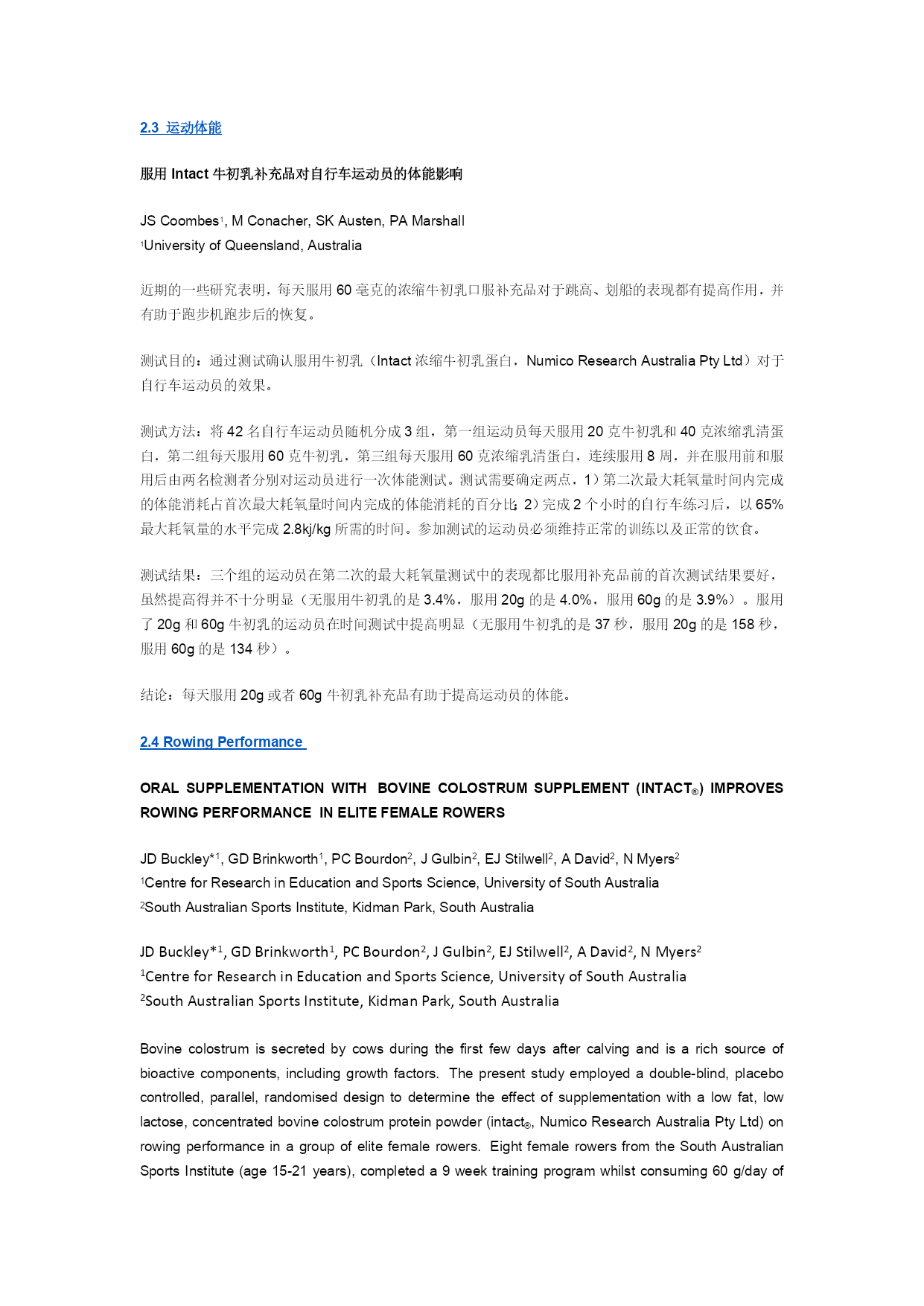 2.3 运动体能

服用 Intact 牛初乳补充品对自行车运动员的体能影响

JS Coombes$^1$, M Conacher, SK Austen, PA Marshall
$^1$University of Queensland, Australia

近期的一些研究表明，每天服用 60 毫克的浓缩牛初乳口服补充品对于跳高、划船的表现都有提高作用，并有助于跑步机跑步后的恢复。

测试目的：通过测试确认服用牛初乳（Intact 浓缩牛初乳蛋白，Numico Research Australia Pty Ltd）对于自行车运动员的效果。

测试方法：将 42 名自行车运动员随机分成 3 组，第一组运动员每天服用 20 克牛初乳和 40 克浓缩乳清蛋白，第二组每天服用 60 克牛初乳，第三组每天服用 60 克浓缩乳清蛋白，连续服用 8 周，并在服用前和服用后由两名检测者分别对运动员进行一次体能测试。测试需要确定两点，1）第二次最大耗氧量时间内完成的体能消耗占首次最大耗氧量时间内完成的体能消耗的百分比；2）完成 2 个小时的自行车练习后，以 65%最大耗氧量的水平完成 2.8kj/kg 所需的时间。参加测试的运动员必须维持正常的训练以及正常的饮食。

测试结果：三个组的运动员在第二次的最大耗氧量测试中的表现都比服用补充品前的首次测试结果要好，虽然提高得并不十分明显（无服用牛初乳的是 3.4%，服用 20g 的是 4.0%，服用 60g 的是 3.9%）。服用了 20g 和 60g 牛初乳的运动员在时间测试中提高明显（无服用牛初乳的是 37 秒，服用 20g 的是 158 秒，服用 60g 的是 134 秒）。

结论：每天服用 20g 或者 60g 牛初乳补充品有助于提高运动员的体能。

2.4 Rowing Performance

ORAL SUPPLEMENTATION WITH BOVINE COLOSTRUM SUPPLEMENT (INTACT®) IMPROVES ROWING PERFORMANCE IN ELITE FEMALE ROWERS

JD Buckley*$^1$, GD Brinkworth$^1$, PC Bourdon$^2$, J Gulbin$^2$, EJ Stilwell$^2$, A David$^2$, N Myers$^2$
$^1$Centre for Research in Education and Sports Science, University of South Australia
$^2$South Australian Sports Institute, Kidman Park, South Australia

JD Buckley*$^1$, GD Brinkworth$^1$, PC Bourdon$^2$, J Gulbin$^2$, EJ Stilwell$^2$, A David$^2$, N Myers$^2$
$^1$Centre for Research in Education and Sports Science, University of South Australia
$^2$South Australian Sports Institute, Kidman Park, South Australia

Bovine colostrum is secreted by cows during the first few days after calving and is a rich source of bioactive components, including growth factors. The present study employed a double-blind, placebo controlled, parallel, randomised design to determine the effect of supplementation with a low fat, low lactose, concentrated bovine colostrum protein powder (intact®, Numico Research Australia Pty Ltd) on rowing performance in a group of elite female rowers. Eight female rowers from the South Australian Sports Institute (age 15-21 years), completed a 9 week training program whilst consuming 60 g/day of